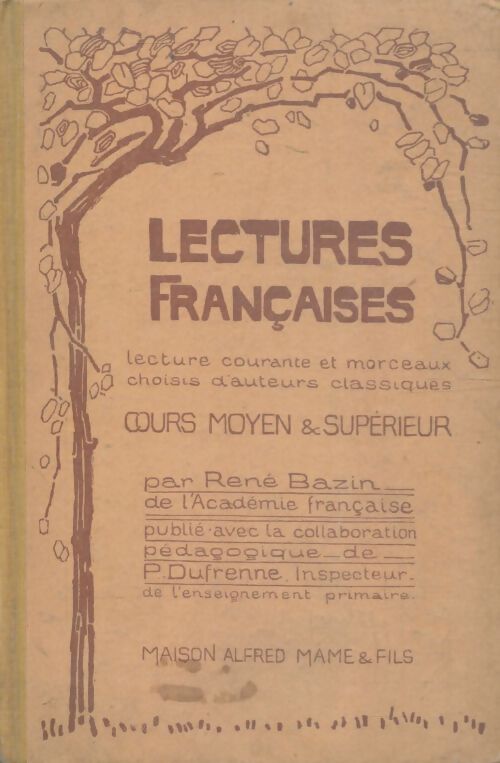 LECTURES FRANÇAISES

lecture courante et morceaux choisis d'auteurs classiques

COURS MOYEN & SUPÉRIEUR

par René Bazin
de l'Académie française
publié avec la collaboration pédagogique de
P. Dufrenne, Inspecteur de l'enseignement primaire.

MAISON ALFRED MAME & FILS